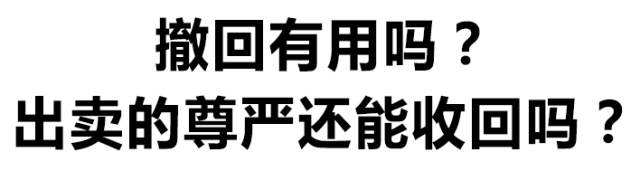 撤回有用吗？
出卖的尊严还能收回吗？